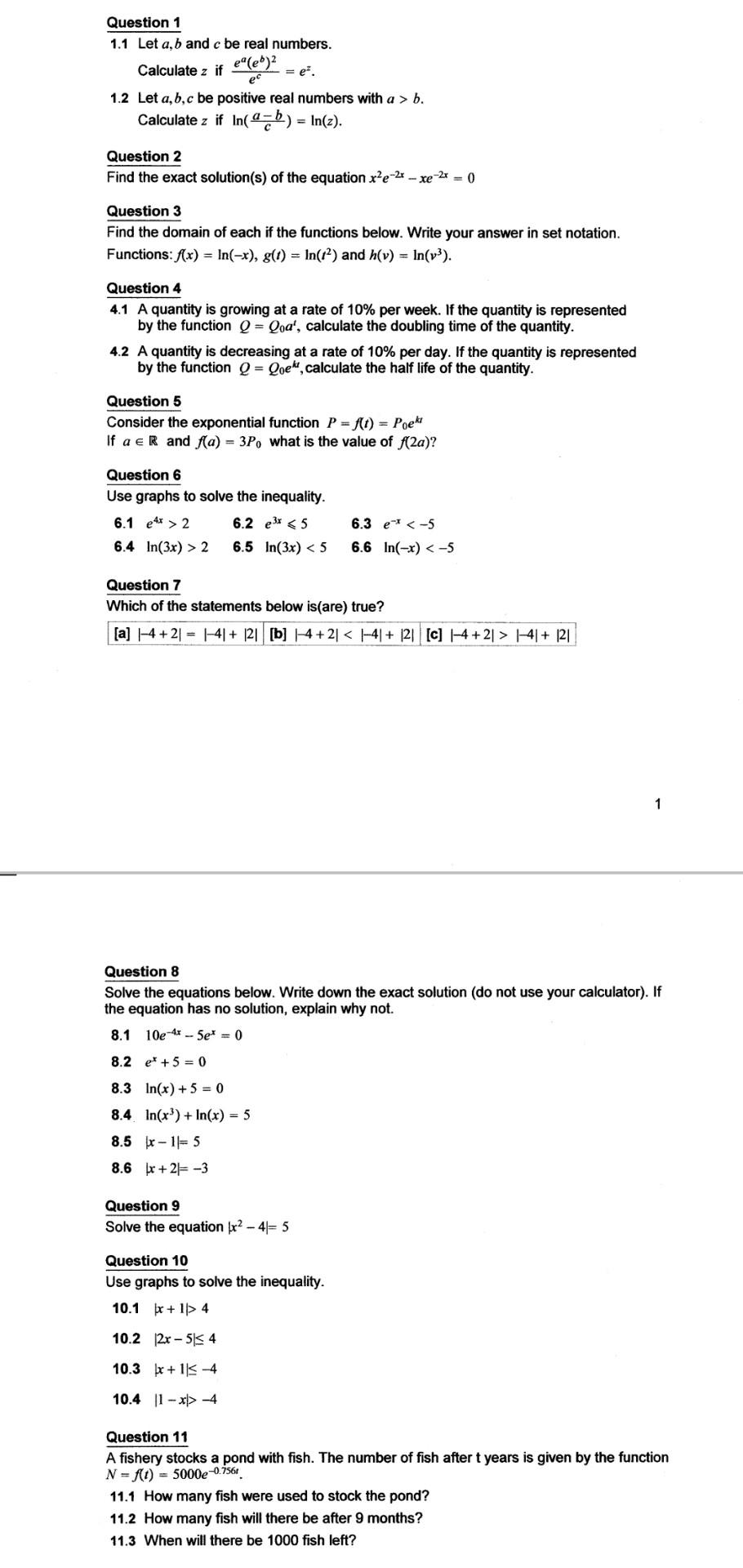 Question 1

1.1 Let $a, b$ and $c$ be real numbers.
Calculate $z$ if $\frac{e^a(e^b)^2}{e^c} = e^z$.

1.2 Let $a, b, c$ be positive real numbers with $a > b$.
Calculate $z$ if $\ln(\frac{a-b}{c}) = \ln(z)$.

Question 2

Find the exact solution(s) of the equation $x^2e^{-2x} - xe^{-2x} = 0$

Question 3

Find the domain of each if the functions below. Write your answer in set notation.
Functions: $f(x) = \ln(-x)$, $g(t) = \ln(t^2)$ and $h(v) = \ln(v^3)$.

Question 4

4.1 A quantity is growing at a rate of 10% per week. If the quantity is represented by the function $Q = Q_0a^t$, calculate the doubling time of the quantity.

4.2 A quantity is decreasing at a rate of 10% per day. If the quantity is represented by the function $Q = Q_0e^{kt}$, calculate the half life of the quantity.

Question 5

Consider the exponential function $P = f(t) = P_0e^{kt}$
If $a \in \mathbb{R}$ and $f(a) = 3P_0$ what is the value of $f(2a)$?

Question 6

Use graphs to solve the inequality.

6.1 $e^{4x} > 2$ 6.2 $e^{3x} \leqslant 5$ 6.3 $e^{-x} < -5$

6.4 $\ln(3x) > 2$ 6.5 $\ln(3x) < 5$ 6.6 $\ln(-x) < -5$

Question 7

Which of the statements below is(are) true?

| [a] $|-4+2| = |-4| + |2|$ | [b] $|-4+2| < |-4| + |2|$ | [c] $|-4+2| > |-4| + |2|$ |
|---|---|---|

1

Question 8

Solve the equations below. Write down the exact solution (do not use your calculator). If the equation has no solution, explain why not.

8.1 $10e^{-4x} - 5e^x = 0$

8.2 $e^x + 5 = 0$

8.3 $\ln(x) + 5 = 0$

8.4 $\ln(x^3) + \ln(x) = 5$

8.5 $|x - 1| = 5$

8.6 $|x + 2| = -3$

Question 9

Solve the equation $|x^2 - 4| = 5$

Question 10

Use graphs to solve the inequality.

10.1 $|x + 1| > 4$

10.2 $|2x - 5| \leq 4$

10.3 $|x + 1| \leq -4$

10.4 $|1 - x| > -4$

Question 11

A fishery stocks a pond with fish. The number of fish after t years is given by the function $N = f(t) = 5000e^{-0.756t}$.

11.1 How many fish were used to stock the pond?

11.2 How many fish will there be after 9 months?

11.3 When will there be 1000 fish left?